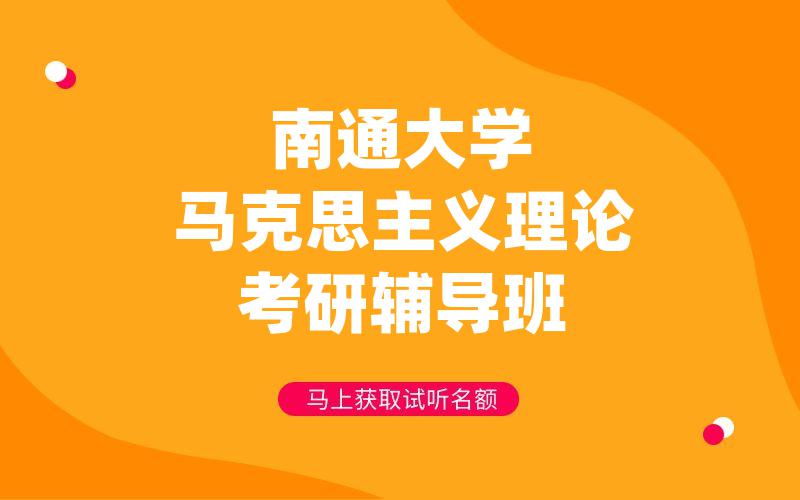 南通大学
马克思主义理论
考研辅导班

马上获取试听名额